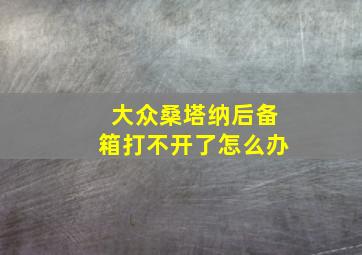 大众桑塔纳后备箱打不开了怎么办